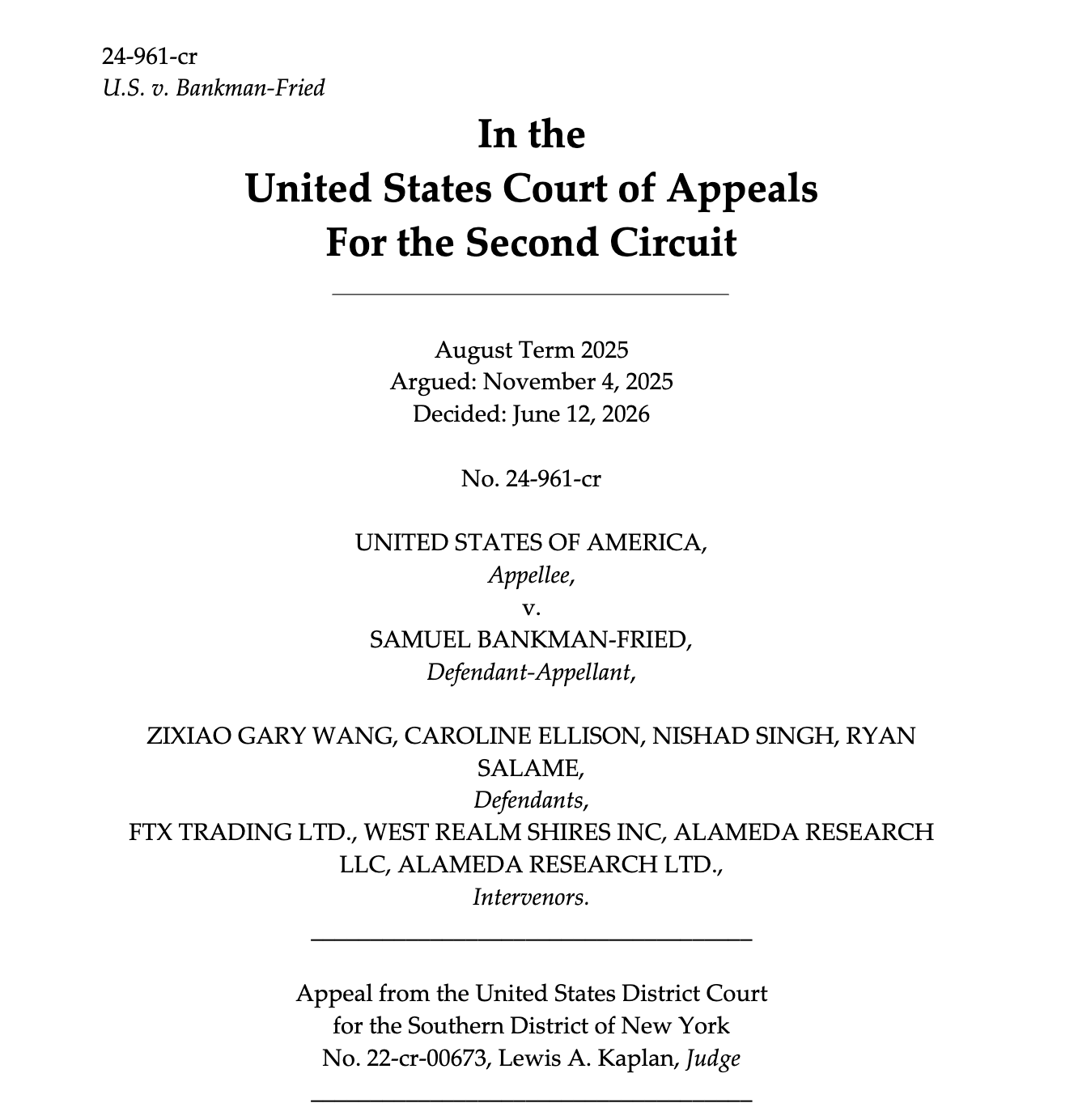 24-961-cr
U.S. v. Bankman-Fried

In the
United States Court of Appeals
For the Second Circuit

August Term 2025
Argued: November 4, 2025
Decided: June 12, 2026

No. 24-961-cr

UNITED STATES OF AMERICA,
Appellee,
v.
SAMUEL BANKMAN-FRIED,
Defendant-Appellant,

ZIXIAO GARY WANG, CAROLINE ELLISON, NISHAD SINGH, RYAN SALAME,
Defendants,
FTX TRADING LTD., WEST REALM SHIRES INC, ALAMEDA RESEARCH LLC, ALAMEDA RESEARCH LTD.,
Intervenors.

Appeal from the United States District Court
for the Southern District of New York
No. 22-cr-00673, Lewis A. Kaplan, Judge